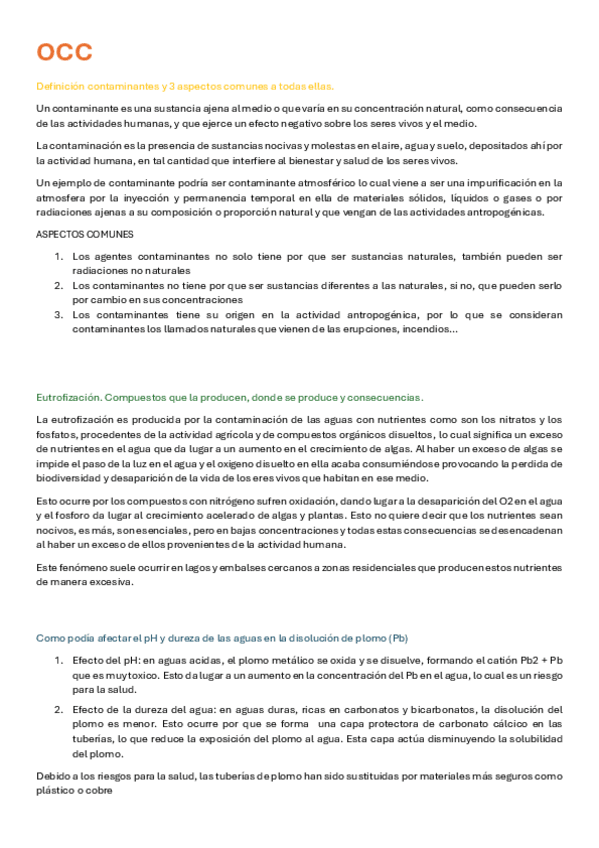 OCC

Definición contaminantes y 3 aspectos comunes a todas ellas.

Un contaminante es una sustancia ajena al medio o que varía en su concentración natural, como consecuencia de las actividades humanas, y que ejerce un efecto negativo sobre los seres vivos y el medio.

La contaminación es la presencia de sustancias nocivas y molestas en el aire, agua y suelo, depositados ahí por la actividad humana, en tal cantidad que interfiere al bienestar y salud de los seres vivos.

Un ejemplo de contaminante podría ser contaminante atmosférico lo cual viene a ser una impurificación en la atmosfera por la inyección y permanencia temporal en ella de materiales sólidos, líquidos o gases o por radiaciones ajenas a su composición o proporción natural y que vengan de las actividades antropogénicas.

ASPECTOS COMUNES

1. Los agentes contaminantes no solo tiene por que ser sustancias naturales, también pueden ser radiaciones no naturales
2. Los contaminantes no tiene por que ser sustancias diferentes a las naturales, si no, que pueden serlo por cambio en sus concentraciones
3. Los contaminantes tiene su origen en la actividad antropogénica, por lo que se consideran contaminantes los llamados naturales que vienen de las erupciones, incendios…

Eutrofización. Compuestos que la producen, donde se produce y consecuencias.

La eutrofización es producida por la contaminación de las aguas con nutrientes como son los nitratos y los fosfatos, procedentes de la actividad agrícola y de compuestos orgánicos disueltos, lo cual significa un exceso de nutrientes en el agua que da lugar a un aumento en el crecimiento de algas. Al haber un exceso de algas se impide el paso de la luz en el agua y el oxigeno disuelto en ella acaba consumiéndose provocando la perdida de biodiversidad y desaparición de la vida de los eres vivos que habitan en ese medio.

Esto ocurre por los compuestos con nitrógeno sufren oxidación, dando lugar a la desaparición del O2 en el agua y el fosforo da lugar al crecimiento acelerado de algas y plantas. Esto no quiere decir que los nutrientes sean nocivos, es más, son esenciales, pero en bajas concentraciones y todas estas consecuencias se desencadenan al haber un exceso de ellos provenientes de la actividad humana.

Este fenómeno suele ocurrir en lagos y embalses cercanos a zonas residenciales que producen estos nutrientes de manera excesiva.

Como podía afectar el pH y dureza de las aguas en la disolución de plomo (Pb)

1. Efecto del pH: en aguas acidas, el plomo metálico se oxida y se disuelve, formando el catión Pb2 + Pb que es muy toxico. Esto da lugar a un aumento en la concentración del Pb en el agua, lo cual es un riesgo para la salud.
2. Efecto de la dureza del agua: en aguas duras, ricas en carbonatos y bicarbonatos, la disolución del plomo es menor. Esto ocurre por que se forma una capa protectora de carbonato cálcico en las tuberías, lo que reduce la exposición del plomo al agua. Esta capa actúa disminuyendo la solubilidad del plomo.

Debido a los riesgos para la salud, las tuberías de plomo han sido sustituidas por materiales más seguros como plástico o cobre